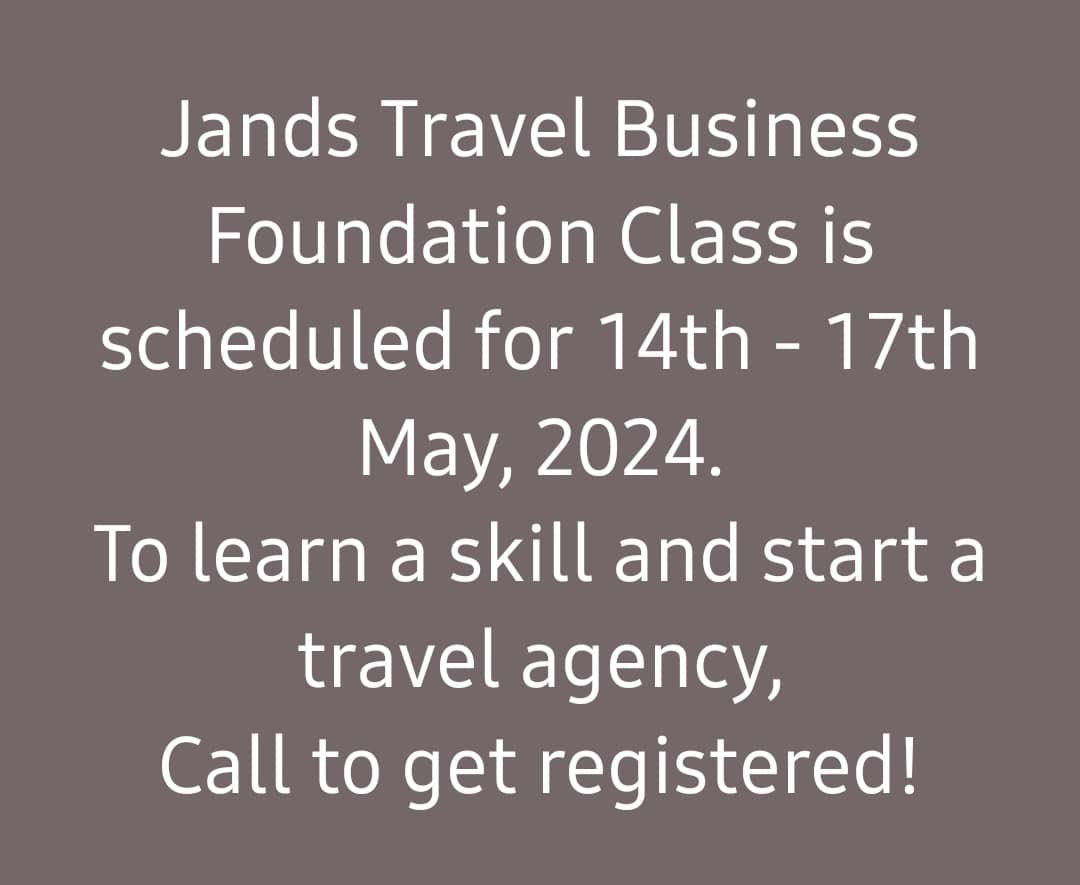 Jands Travel Business Foundation Class is scheduled for 14th - 17th May, 2024.
To learn a skill and start a travel agency,
Call to get registered!